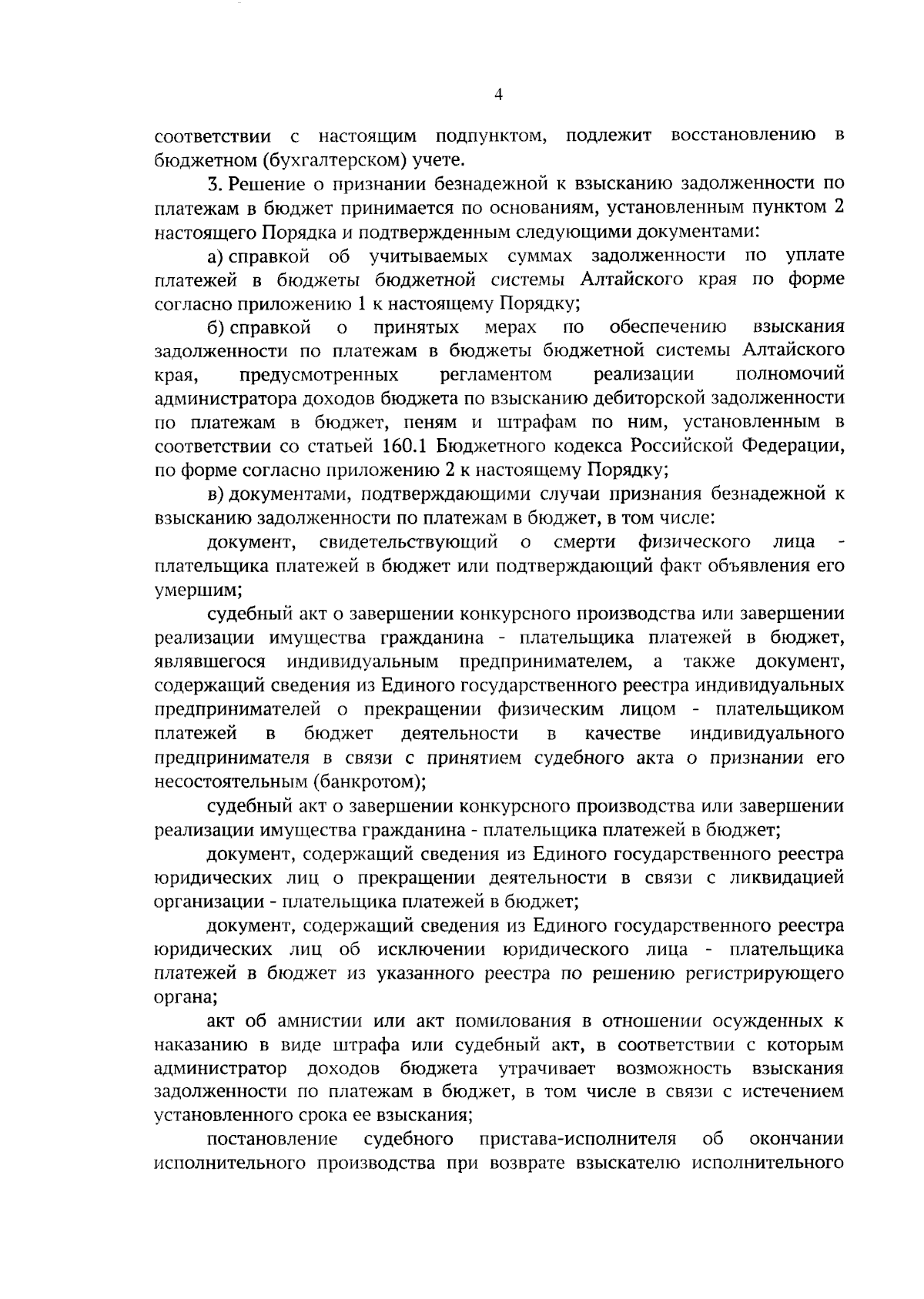 4

соответствии с настоящим подпунктом, подлежит восстановлению в бюджетном (бухгалтерском) учете.

3. Решение о признании безнадежной к взысканию задолженности по платежам в бюджет принимается по основаниям, установленным пунктом 2 настоящего Порядка и подтвержденным следующими документами:

а) справкой об учитываемых суммах задолженности по уплате платежей в бюджеты бюджетной системы Алтайского края по форме согласно приложению 1 к настоящему Порядку;

б) справкой о принятых мерах по обеспечению взыскания задолженности по платежам в бюджеты бюджетной системы Алтайского края, предусмотренных регламентом реализации полномочий администратора доходов бюджета по взысканию дебиторской задолженности по платежам в бюджет, пеням и штрафам по ним, установленным в соответствии со статьей 160.1 Бюджетного кодекса Российской Федерации, по форме согласно приложению 2 к настоящему Порядку;

в) документами, подтверждающими случаи признания безнадежной к взысканию задолженности по платежам в бюджет, в том числе:

документ, свидетельствующий о смерти физического лица - плательщика платежей в бюджет или подтверждающий факт объявления его умершим;

судебный акт о завершении конкурсного производства или завершении реализации имущества гражданина - плательщика платежей в бюджет, являвшегося индивидуальным предпринимателем, а также документ, содержащий сведения из Единого государственного реестра индивидуальных предпринимателей о прекращении физическим лицом - плательщиком платежей в бюджет деятельности в качестве индивидуального предпринимателя в связи с принятием судебного акта о признании его несостоятельным (банкротом);

судебный акт о завершении конкурсного производства или завершении реализации имущества гражданина - плательщика платежей в бюджет;

документ, содержащий сведения из Единого государственного реестра юридических лиц о прекращении деятельности в связи с ликвидацией организации - плательщика платежей в бюджет;

документ, содержащий сведения из Единого государственного реестра юридических лиц об исключении юридического лица - плательщика платежей в бюджет из указанного реестра по решению регистрирующего органа;

акт об амнистии или акт помилования в отношении осужденных к наказанию в виде штрафа или судебный акт, в соответствии с которым администратор доходов бюджета утрачивает возможность взыскания задолженности по платежам в бюджет, в том числе в связи с истечением установленного срока ее взыскания;

постановление судебного пристава-исполнителя об окончании исполнительного производства при возврате взыскателю исполнительного